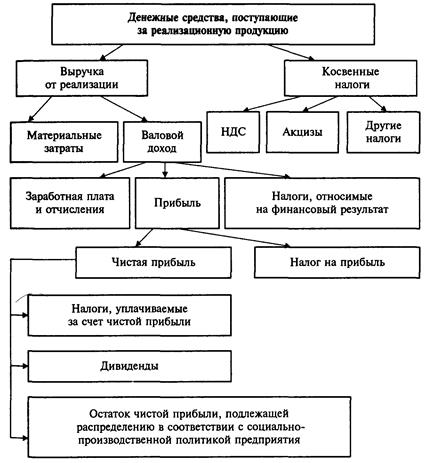 Денежные средства, поступающие за реализационную продукцию

Выручка от реализации

Косвенные налоги

Материальные затраты

Валовой доход

НДС

Акцизы

Другие налоги

Заработная плата и отчисления

Прибыль

Налоги, относимые на финансовый результат

Чистая прибыль

Налог на прибыль

Налоги, уплачиваемые за счет чистой прибыли

Дивиденды

Остаток чистой прибыли, подлежащей распределению в соответствии с социально-производственной политикой предприятия